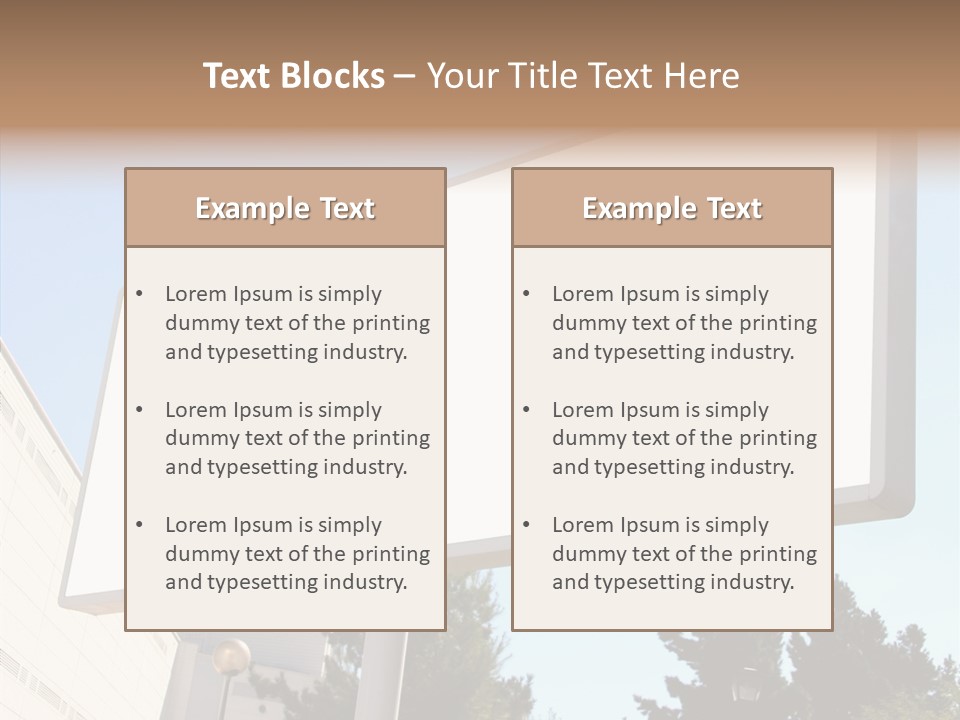 Text Blocks – Your Title Text Here

Example Text

• Lorem Ipsum is simply dummy text of the printing and typesetting industry.
• Lorem Ipsum is simply dummy text of the printing and typesetting industry.
• Lorem Ipsum is simply dummy text of the printing and typesetting industry.

Example Text

• Lorem Ipsum is simply dummy text of the printing and typesetting industry.
• Lorem Ipsum is simply dummy text of the printing and typesetting industry.
• Lorem Ipsum is simply dummy text of the printing and typesetting industry.